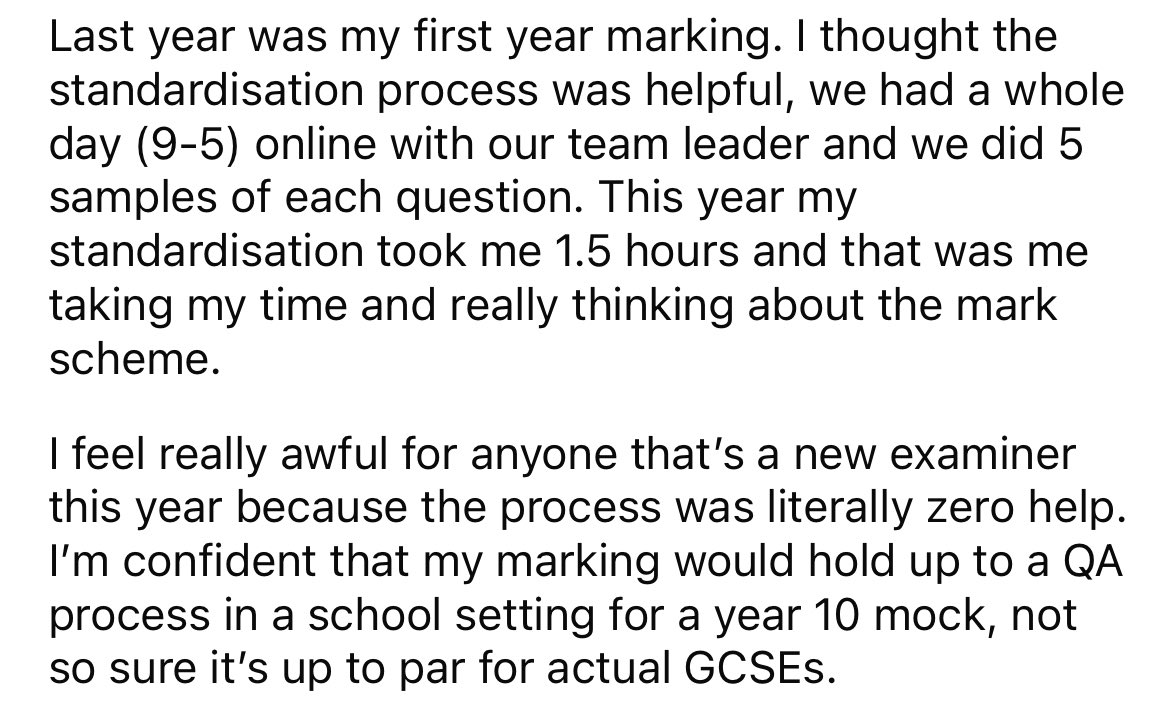 Last year was my first year marking. I thought the standardisation process was helpful, we had a whole day (9-5) online with our team leader and we did 5 samples of each question. This year my standardisation took me 1.5 hours and that was me taking my time and really thinking about the mark scheme.

I feel really awful for anyone that's a new examiner this year because the process was literally zero help. I'm confident that my marking would hold up to a QA process in a school setting for a year 10 mock, not so sure it's up to par for actual GCSEs.